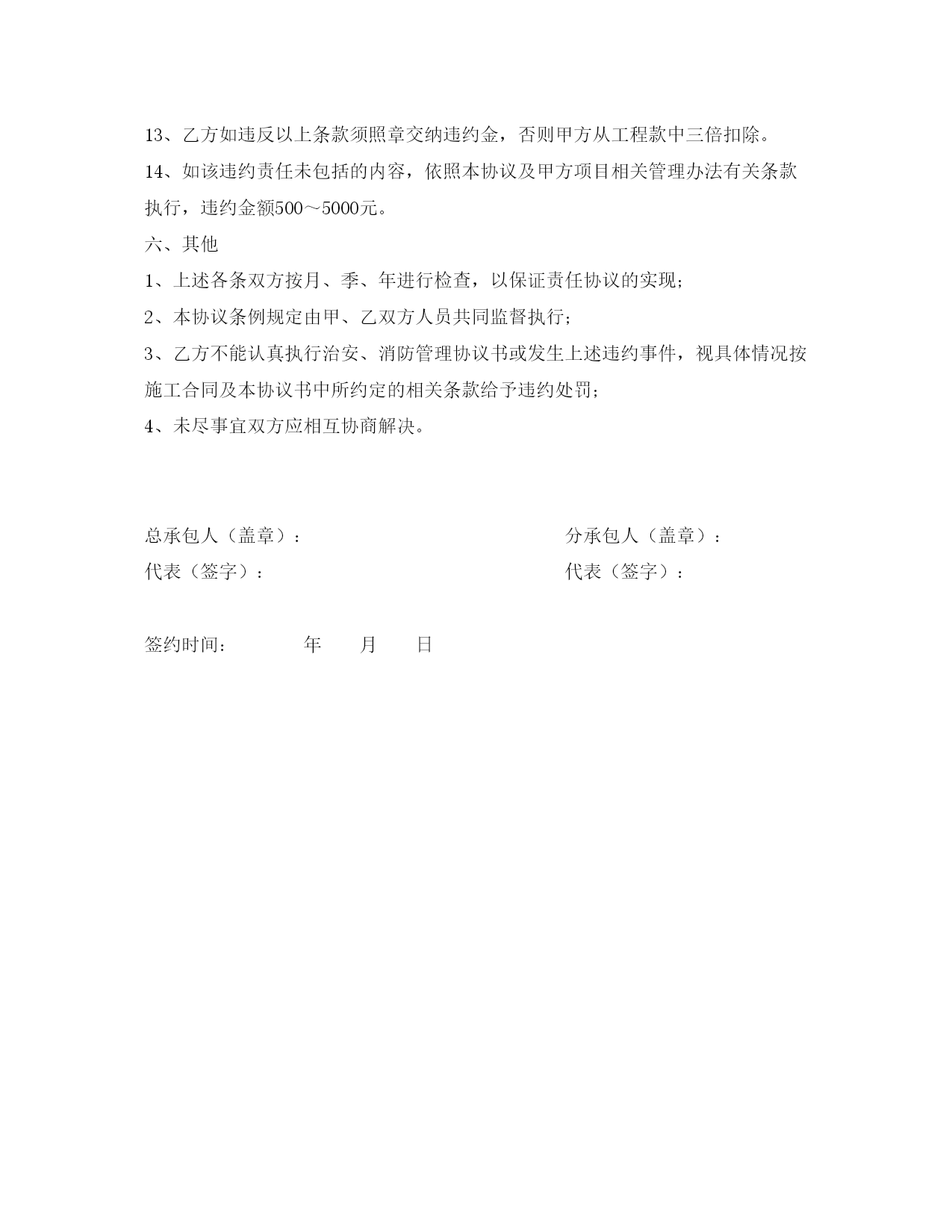 13、乙方如违反以上条款须照章交纳违约金，否则甲方从工程款中三倍扣除。

14、如该违约责任未包括的内容，依照本协议及甲方项目相关管理办法有关条款执行，违约金额500～5000元。

六、其他

1、上述各条双方按月、季、年进行检查，以保证责任协议的实现；

2、本协议条例规定由甲、乙双方人员共同监督执行；

3、乙方不能认真执行治安、消防管理协议书或发生上述违约事件，视具体情况按施工合同及本协议书中所约定的相关条款给予违约处罚；

4、未尽事宜双方应相互协商解决。

总承包人（盖章）：

代表（签字）：

分承包人（盖章）：

代表（签字）：

签约时间： 年 月 日